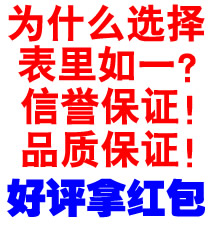 为什么选择
表里如一?
信誉保证!
品质保证!
好评拿红包